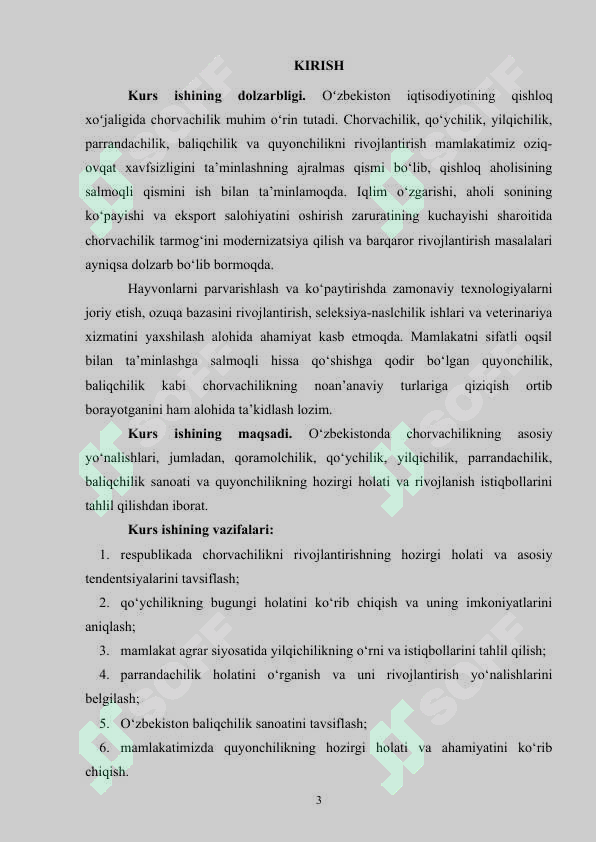 KIRISH

Kurs ishining dolzarbligi. O‘zbekiston iqtisodiyotining qishloq xo‘jaligida chorvachilik muhim o‘rin tutadi. Chorvachilik, qo‘ychilik, yilqichilik, parrandachilik, baliqchilik va quyonchilikni rivojlantirish mamlakatimiz oziq-ovqat xavfsizligini ta’minlashning ajralmas qismi bo‘lib, qishloq aholisining salmoqli qismini ish bilan ta’minlamoqda. Iqlim o‘zgarishi, aholi sonining ko‘payishi va eksport salohiyatini oshirish zaruratining kuchayishi sharoitida chorvachilik tarmog‘ini modernizatsiya qilish va barqaror rivojlantirish masalalari ayniqsa dolzarb bo‘lib bormoqda.

Hayvonlarni parvarishlash va ko‘paytirishda zamonaviy texnologiyalarni joriy etish, ozuqa bazasini rivojlantirish, seleksiya-naslchilik ishlari va veterinariya xizmatini yaxshilash alohida ahamiyat kasb etmoqda. Mamlakatni sifatli oqsil bilan ta’minlashga salmoqli hissa qo‘shishga qodir bo‘lgan quyonchilik, baliqchilik kabi chorvachilikning noan’anaviy turlariga qiziqish ortib borayotganini ham alohida ta’kidlash lozim.

Kurs ishining maqsadi. O‘zbekistonda chorvachilikning asosiy yo‘nalishlari, jumladan, qoramolchilik, qo‘ychilik, yilqichilik, parrandachilik, baliqchilik sanoati va quyonchilikning hozirgi holati va rivojlanish istiqbollarini tahlil qilishdan iborat.

Kurs ishining vazifalari:

1. respublikada chorvachilikni rivojlantirishning hozirgi holati va asosiy tendentsiyalarini tavsiflash;

2. qo‘ychilikning bugungi holatini ko‘rib chiqish va uning imkoniyatlarini aniqlash;

3. mamlakat agrar siyosatida yilqichilikning o‘rni va istiqbollarini tahlil qilish;

4. parrandachilik holatini o‘rganish va uni rivojlantirish yo‘nalishlarini belgilash;

5. O‘zbekiston baliqchilik sanoatini tavsiflash;

6. mamlakatimizda quyonchilikning hozirgi holati va ahamiyatini ko‘rib chiqish.

3